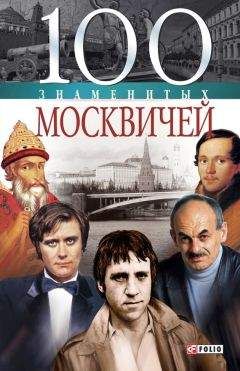 100
ЗНАМЕНИТЫХ
МОСКВИЧЕЙ

FOLIO